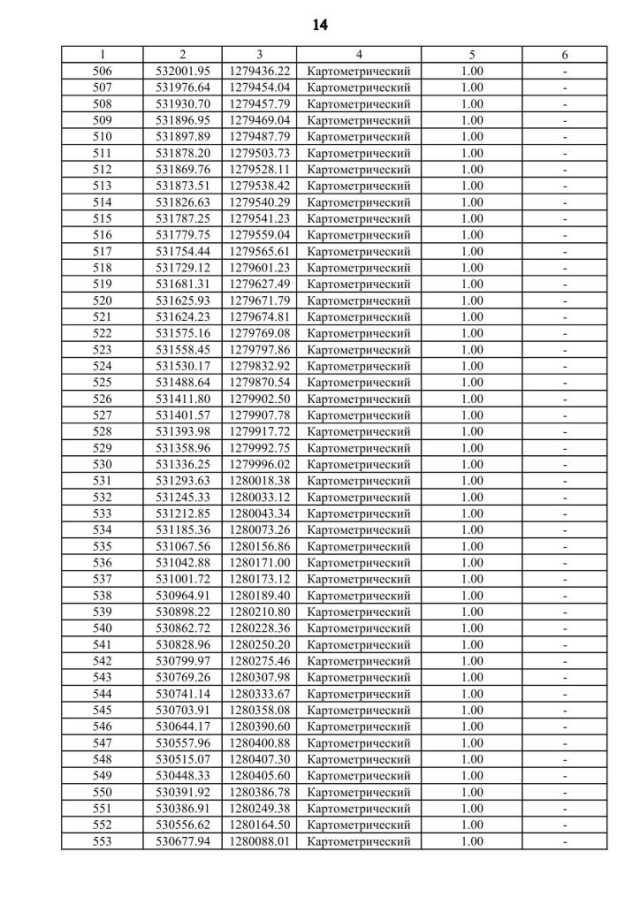 14

| 1 | 2 | 3 | 4 | 5 | 6 |
|---|---|---|---|---|---|
| 506 | 532001.95 | 1279436.22 | Картометрический | 1.00 | - |
| 507 | 531976.64 | 1279454.04 | Картометрический | 1.00 | - |
| 508 | 531930.70 | 1279457.79 | Картометрический | 1.00 | - |
| 509 | 531896.95 | 1279469.04 | Картометрический | 1.00 | - |
| 510 | 531897.89 | 1279487.79 | Картометрический | 1.00 | - |
| 511 | 531878.20 | 1279503.73 | Картометрический | 1.00 | - |
| 512 | 531869.76 | 1279528.11 | Картометрический | 1.00 | - |
| 513 | 531873.51 | 1279538.42 | Картометрический | 1.00 | - |
| 514 | 531826.63 | 1279540.29 | Картометрический | 1.00 | - |
| 515 | 531787.25 | 1279541.23 | Картометрический | 1.00 | - |
| 516 | 531779.75 | 1279559.04 | Картометрический | 1.00 | - |
| 517 | 531754.44 | 1279565.61 | Картометрический | 1.00 | - |
| 518 | 531729.12 | 1279601.23 | Картометрический | 1.00 | - |
| 519 | 531681.31 | 1279627.49 | Картометрический | 1.00 | - |
| 520 | 531625.93 | 1279671.79 | Картометрический | 1.00 | - |
| 521 | 531624.23 | 1279674.81 | Картометрический | 1.00 | - |
| 522 | 531575.16 | 1279769.08 | Картометрический | 1.00 | - |
| 523 | 531558.45 | 1279797.86 | Картометрический | 1.00 | - |
| 524 | 531530.17 | 1279832.92 | Картометрический | 1.00 | - |
| 525 | 531488.64 | 1279870.54 | Картометрический | 1.00 | - |
| 526 | 531411.80 | 1279902.50 | Картометрический | 1.00 | - |
| 527 | 531401.57 | 1279907.78 | Картометрический | 1.00 | - |
| 528 | 531393.98 | 1279917.72 | Картометрический | 1.00 | - |
| 529 | 531358.96 | 1279992.75 | Картометрический | 1.00 | - |
| 530 | 531336.25 | 1279996.02 | Картометрический | 1.00 | - |
| 531 | 531293.63 | 1280018.38 | Картометрический | 1.00 | - |
| 532 | 531245.33 | 1280033.12 | Картометрический | 1.00 | - |
| 533 | 531212.85 | 1280043.34 | Картометрический | 1.00 | - |
| 534 | 531185.36 | 1280073.26 | Картометрический | 1.00 | - |
| 535 | 531067.56 | 1280156.86 | Картометрический | 1.00 | - |
| 536 | 531042.88 | 1280171.00 | Картометрический | 1.00 | - |
| 537 | 531001.72 | 1280173.12 | Картометрический | 1.00 | - |
| 538 | 530964.91 | 1280189.40 | Картометрический | 1.00 | - |
| 539 | 530898.22 | 1280210.80 | Картометрический | 1.00 | - |
| 540 | 530862.72 | 1280228.36 | Картометрический | 1.00 | - |
| 541 | 530828.96 | 1280250.20 | Картометрический | 1.00 | - |
| 542 | 530799.97 | 1280275.46 | Картометрический | 1.00 | - |
| 543 | 530769.26 | 1280307.98 | Картометрический | 1.00 | - |
| 544 | 530741.14 | 1280333.67 | Картометрический | 1.00 | - |
| 545 | 530703.91 | 1280358.08 | Картометрический | 1.00 | - |
| 546 | 530644.17 | 1280390.60 | Картометрический | 1.00 | - |
| 547 | 530557.96 | 1280400.88 | Картометрический | 1.00 | - |
| 548 | 530515.07 | 1280407.30 | Картометрический | 1.00 | - |
| 549 | 530448.33 | 1280405.60 | Картометрический | 1.00 | - |
| 550 | 530391.92 | 1280386.78 | Картометрический | 1.00 | - |
| 551 | 530386.91 | 1280249.38 | Картометрический | 1.00 | - |
| 552 | 530556.62 | 1280164.50 | Картометрический | 1.00 | - |
| 553 | 530677.94 | 1280088.01 | Картометрический | 1.00 | - |